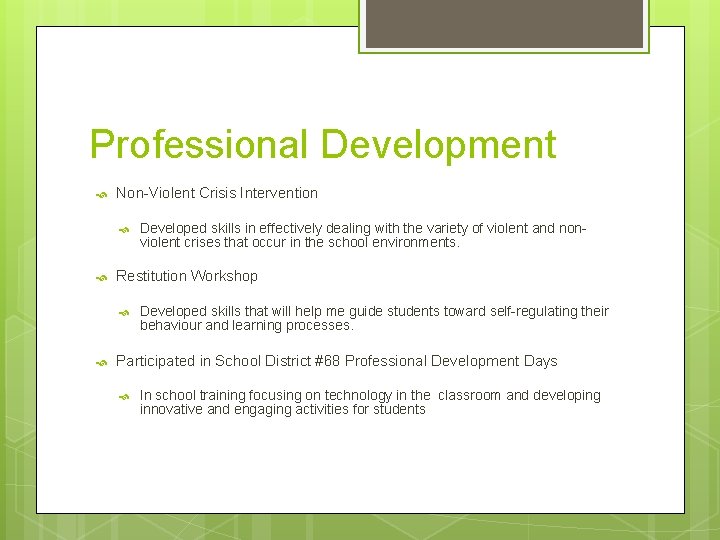 Professional Development

Non-Violent Crisis Intervention

Developed skills in effectively dealing with the variety of violent and non-violent crises that occur in the school environments.

Restitution Workshop

Developed skills that will help me guide students toward self-regulating their behaviour and learning processes.

Participated in School District #68 Professional Development Days

In school training focusing on technology in the classroom and developing innovative and engaging activities for students